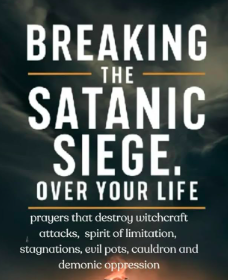 BREAKING
THE
SATANIC
SIEGE.
OVER YOUR LIFE

prayers that destroy witchcraft attacks, spirit of limitation, stagnations, evil pots, cauldron and demonic oppression